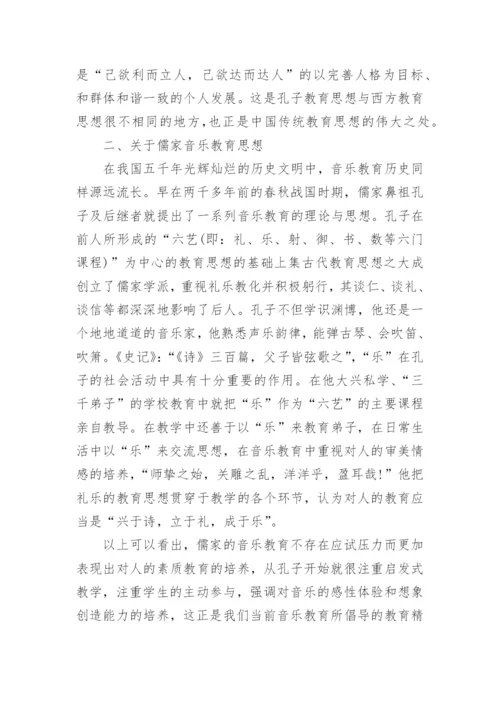 是“己欲利而立人，己欲达而达人”的以完善人格为目标、和群体和谐一致的个人发展。这是孔子教育思想与西方教育思想很不相同的地方,也正是中国传统教育思想的伟大之处。

二、关于儒家音乐教育思想

在我国五千年光辉灿烂的历史文明中，音乐教育历史同样源远流长。早在两千多年前的春秋战国时期，儒家鼻祖孔子及后继者就提出了一系列音乐教育的理论与思想。孔子在前人所形成的“六艺(即：礼、乐、射、御、书、数等六门课程)”为中心的教育思想的基础上集古代教育思想之大成创立了儒家学派，重视礼乐教化并积极躬行，其谈仁、谈礼、谈信等都深深地影响了后人。孔子不但学识渊博，他还是一个地地道道的音乐家，他熟悉声乐韵律，能弹古琴、会吹笛、吹箫。《史记》:“《诗》三百篇，父子皆弦歌之”,“乐”在孔子的社会活动中具有十分重要的作用。在他大兴私学、“三千弟子”的学校教育中就把“乐”作为“六艺”的主要课程亲自教导。在教学中还善于以“乐”来教育弟子，在日常生活中以“乐”来交流思想，在音乐教育中重视对人的审美情感的培养，“师挚之始，关雎之乱，洋洋乎，盈耳哉!”他把礼乐的教育思想贯穿于教学的各个环节，认为对人的教育应当是“兴于诗，立于礼，成于乐”。

以上可以看出，儒家的音乐教育不存在应试压力而更加表现出对人的素质教育的培养，从孔子开始就很注重启发式教学，注重学生的主动参与，强调对音乐的感性体验和想象创造能力的培养，这正是我们当前音乐教育所倡导的教育精